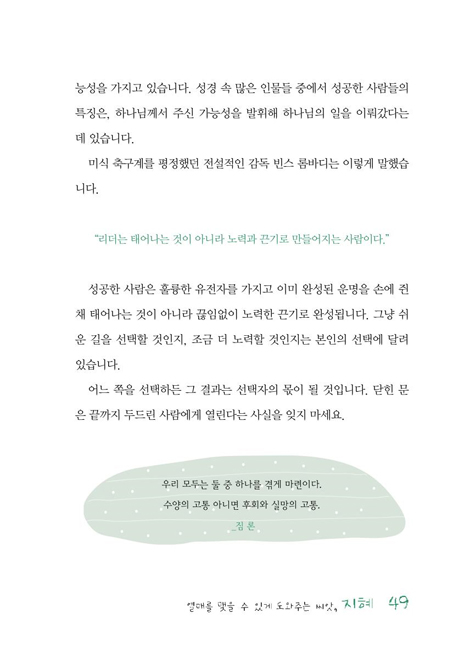 능성을 가지고 있습니다. 성경 속 많은 인물들 중에서 성공한 사람들의 특징은, 하나님께서 주신 가능성을 발휘해 하나님의 일을 이뤄갔다는 데 있습니다.

미식 축구계를 평정했던 전설적인 감독 빈스 롬바디는 이렇게 말했습니다.

"리더는 태어나는 것이 아니라 노력과 끈기로 만들어지는 사람이다."

성공한 사람은 훌륭한 유전자를 가지고 이미 완성된 운명을 손에 쥔 채 태어나는 것이 아니라 끊임없이 노력한 끈기로 완성됩니다. 그냥 쉬운 길을 선택할 것인지, 조금 더 노력할 것인지는 본인의 선택에 달려 있습니다.

어느 쪽을 선택하든 그 결과는 선택자의 몫이 될 것입니다. 닫힌 문은 끝까지 두드린 사람에게 열린다는 사실을 잊지 마세요.

우리 모두는 둘 중 하나를 겪게 마련이다.
수양의 고통 아니면 후회와 실망의 고통.
_짐 론

열매를 맺을 수 있게 도와주는 씨앗, 지혜 49